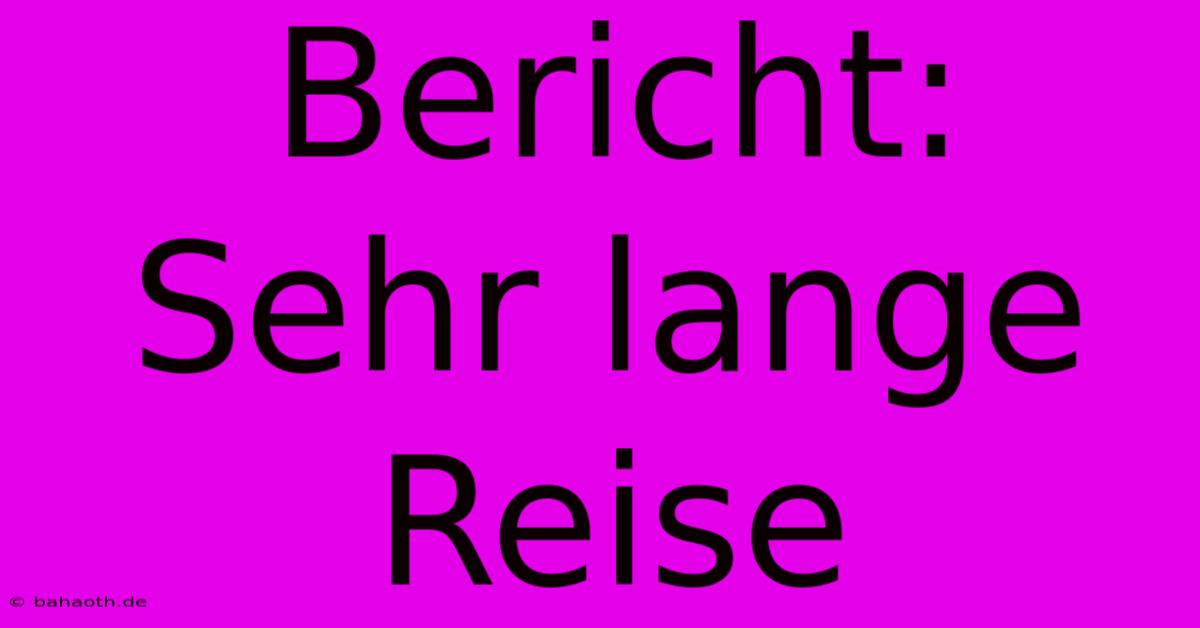 Bericht: Sehr lange Reise

© bahaoth.de